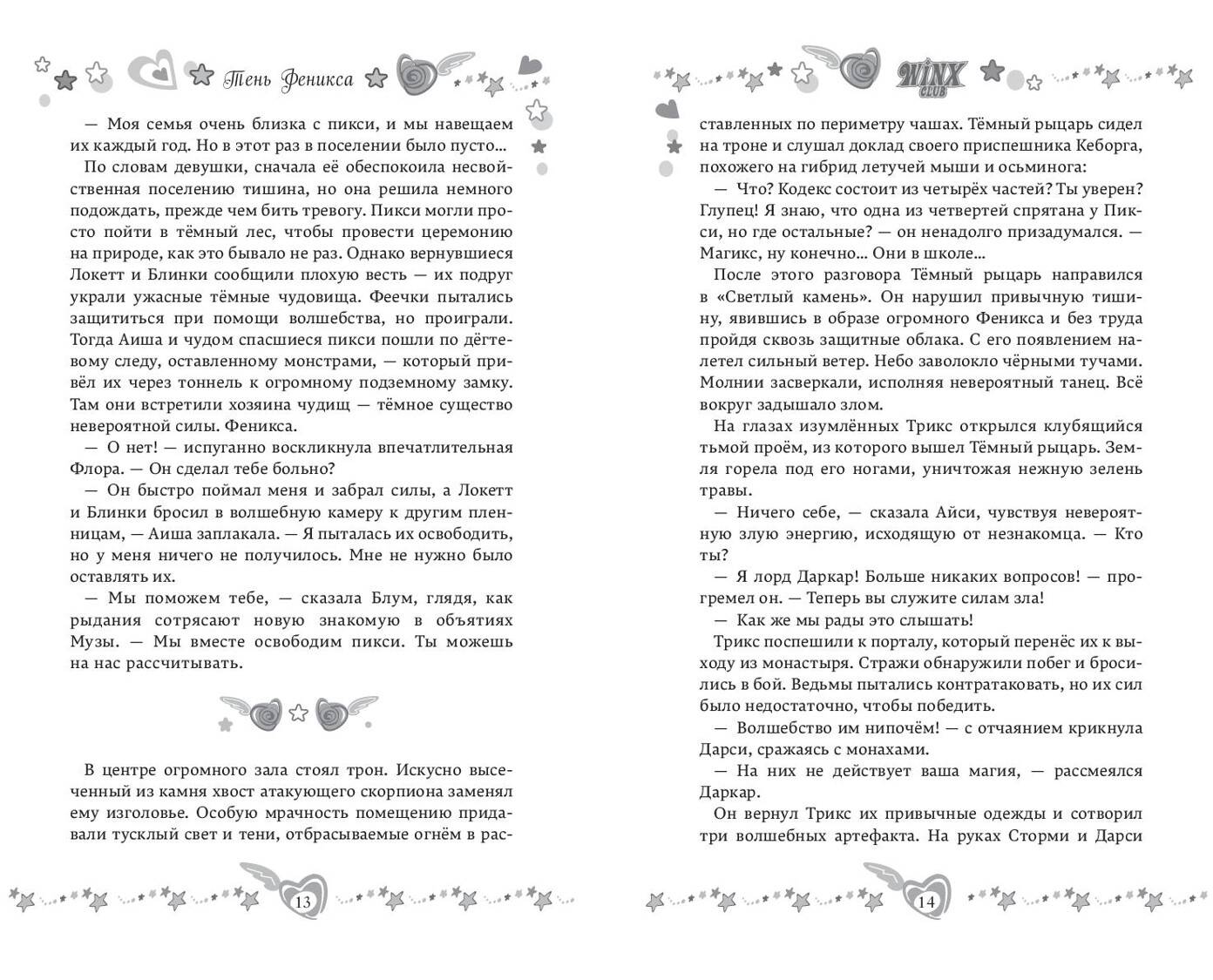 Тень Феникса

— Моя семья очень близка с пикси, и мы навещаем их каждый год. Но в этот раз в поселении было пусто…

По словам девушки, сначала её обеспокоила несвойственная поселению тишина, но она решила немного подождать, прежде чем бить тревогу. Пикси могли просто пойти в тёмный лес, чтобы провести церемонию на природе, как это бывало не раз. Однако вернувшиеся Локетт и Блинки сообщили плохую весть — их подруг украли ужасные тёмные чудовища. Феечки пытались защититься при помощи волшебства, но проиграли. Тогда Аиша и чудом спасшиеся пикси пошли по дёгтевому следу, оставленному монстрами, — который привёл их через тоннель к огромному подземному замку. Там они встретили хозяина чудищ — тёмное существо невероятной силы. Феникса.

— О нет! — испуганно воскликнула впечатлительная Флора. — Он сделал тебе больно?

— Он быстро поймал меня и забрал силы, а Локетт и Блинки бросил в волшебную камеру к другим пленницам, — Аиша заплакала. — Я пыталась их освободить, но у меня ничего не получилось. Мне не нужно было оставлять их.

— Мы поможем тебе, — сказала Блум, глядя, как рыдания сотрясают новую знакомую в объятиях Музы. — Мы вместе освободим пикси. Ты можешь на нас рассчитывать.

В центре огромного зала стоял трон. Искусно высеченный из камня хвост атакующего скорпиона заменял ему изголовье. Особую мрачность помещению придавали тусклый свет и тени, отбрасываемые огнём в рас-

13

WINX CLUB

ставленных по периметру чашах. Тёмный рыцарь сидел на троне и слушал доклад своего приспешника Кеборга, похожего на гибрид летучей мыши и осьминога:

— Что? Кодекс состоит из четырёх частей? Ты уверен? Глупец! Я знаю, что одна из четвертей спрятана у Пикси, но где остальные? — он ненадолго призадумался. — Магикс, ну конечно… Они в школе…

После этого разговора Тёмный рыцарь направился в «Светлый камень». Он нарушил привычную тишину, явившись в образе огромного Феникса и без труда пройдя сквозь защитные облака. С его появлением налетел сильный ветер. Небо заволокло чёрными тучами. Молнии засверкали, исполняя невероятный танец. Всё вокруг задышало злом.

На глазах изумлённых Трикс открылся клубящийся тьмой проём, из которого вышел Тёмный рыцарь. Земля горела под его ногами, уничтожая нежную зелень травы.

— Ничего себе, — сказала Айси, чувствуя невероятную злую энергию, исходящую от незнакомца. — Кто ты?

— Я лорд Даркар! Больше никаких вопросов! — прогремел он. — Теперь вы служите силам зла!

— Как же мы рады это слышать!

Трикс поспешили к порталу, который перенёс их к выходу из монастыря. Стражи обнаружили побег и бросились в бой. Ведьмы пытались контратаковать, но их сил было недостаточно, чтобы победить.

— Волшебство им нипочём! — с отчаянием крикнула Дарси, сражаясь с монахами.

— На них не действует ваша магия, — рассмеялся Даркар.

Он вернул Трикс их привычные одежды и сотворил три волшебных артефакта. На руках Сторми и Дарси

14